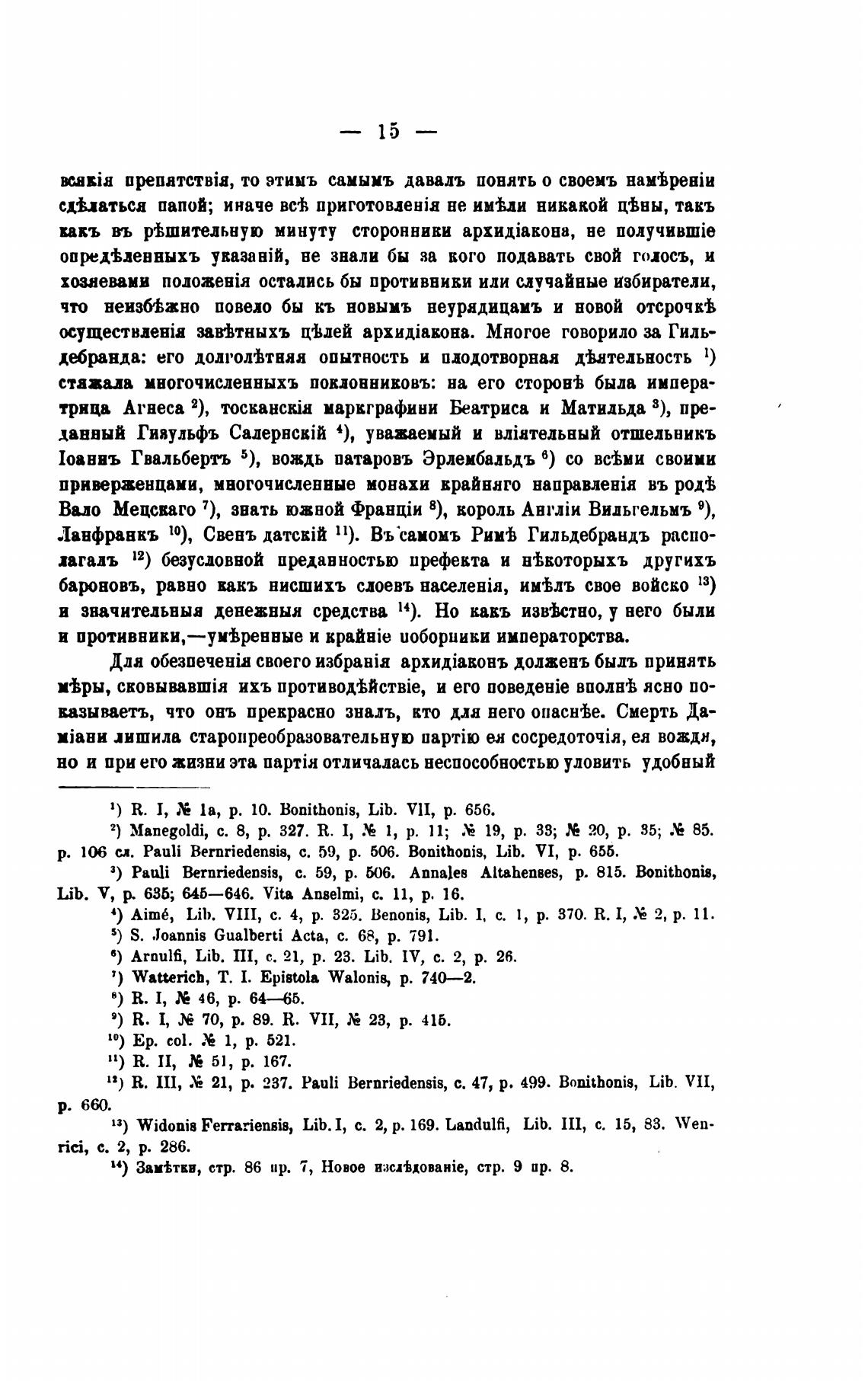 — 15 —

всякія препятствія, то этимъ самымъ давалъ понять о своемъ намѣреніи сдѣлаться папой; иначе всѣ приготовленія не имѣли никакой цѣны, такъ какъ въ рѣшительную минуту сторонники архидіакона, не получившіе опредѣленныхъ указаній, не знали бы за кого подавать свой голосъ, и хозяевами положенія остались бы противники или случайные избиратели, что неизбѣжно повело бы къ новымъ неурядицамъ и новой отсрочкѣ осуществленія завѣтныхъ цѣлей архидіакона. Многое говорило за Гильдебранда: его долголѣтняя опытность и плодотворная дѣятельность $^{1}$) стяжала многочисленныхъ поклонниковъ: на его сторонѣ была императрица Агнеса $^{2}$), тосканскія маркграфини Беатриса и Матильда $^{3}$), преданный Гизульфъ Салернскій $^{4}$), уважаемый и вліятельный отшельникъ Іоаннъ Гвальбертъ $^{5}$), вождь патаровъ Эрлембальдъ $^{6}$) со всѣми своими приверженцами, многочисленные монахи крайняго направленія въ родѣ Вало Мецскаго $^{7}$), знать южной Франціи $^{8}$), король Англіи Вильгельмъ $^{9}$), Ланфранкъ $^{10}$), Свенъ датскій $^{11}$). Въ самомъ Римѣ Гильдебрандъ располагалъ $^{12}$) безусловной преданностью префекта и нѣкоторыхъ другихъ бароновъ, равно какъ нисшихъ слоевъ населенія, имѣлъ свое войско $^{13}$) и значительныя денежныя средства $^{14}$). Но какъ извѣстно, у него были и противники,—умѣренные и крайніе поборники императорства.

Для обезпеченія своего избранія архидіаконъ долженъ былъ принять мѣры, сковывавшія ихъ противодѣйствіе, и его поведеніе вполнѣ ясно показываетъ, что онъ прекрасно зналъ, кто для него опаснѣе. Смерть Даміани лишила старопреобразовательную партію ея сосредоточія, ея вождя, но и при его жизни эта партія отличалась неспособностью уловить удобный

$^{1}$) R. I, № 1a, p. 10. Bonithonis, Lib. VII, p. 656.
$^{2}$) Manegoldi, c. 8, p. 327. R. I, № 1, p. 11; № 19, p. 33; № 20, p. 35; № 85. p. 106 сл. Pauli Bernriedensis, c. 59, p. 506. Bonithonis, Lib. VI, p. 655.
$^{3}$) Pauli Bernriedensis, c. 59, p. 506. Annales Altahenses, p. 815. Bonithonis, Lib. V, p. 635; 645—646. Vita Anselmi, c. 11, p. 16.
$^{4}$) Aimé, Lib. VIII, c. 4, p. 325. Benonis, Lib. I, c. 1, p. 370. R. I, № 2, p. 11.
$^{5}$) S. Joannis Gualberti Acta, c. 68, p. 791.
$^{6}$) Arnulfi, Lib. III, c. 21, p. 23. Lib. IV, c. 2, p. 26.
$^{7}$) Watterich, T. I. Epistola Walonis, p. 740—2.
$^{8}$) R. I, № 46, p. 64—65.
$^{9}$) R. I, № 70, p. 89. R. VII, № 23, p. 415.
$^{10}$) Ep. col. № 1, p. 521.
$^{11}$) R. II, № 51, p. 167.
$^{12}$) R. III, № 21, p. 237. Pauli Bernriedensis, c. 47, p. 499. Bonithonis, Lib. VII, p. 660.
$^{13}$) Widonis Ferrariensis, Lib. I, c. 2, p. 169. Landulfi, Lib. III, c. 15, 83. Wenrici, c. 2, p. 286.
$^{14}$) Замѣтки, стр. 86 пр. 7, Новое изслѣдованіе, стр. 9 пр. 8.